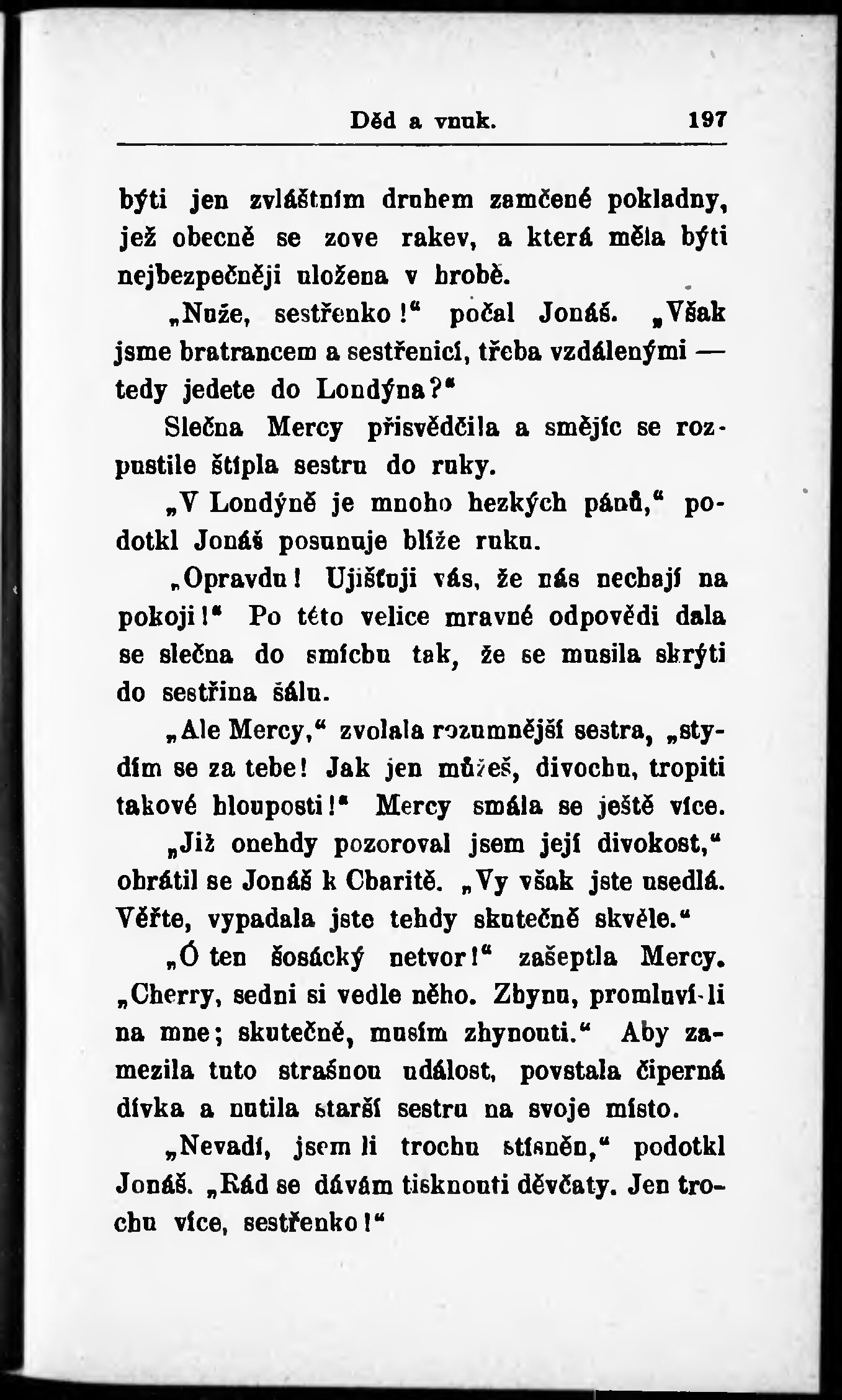 Děd a vnuk. 197

býti jen zvláštním druhem zamčené pokladny, jež obecně se zove rakev, a která měla býti nejbezpečněji uložena v hrobě.

„Nuže, sestřenko!“ počal Jonáš. „Však jsme bratrancem a sestřenicí, třeba vzdálenými — tedy jedete do Londýna?“

Slečna Mercy přisvědčila a smějíc se rozpustile štípla sestru do ruky.

„V Londýně je mnoho hezkých pánů,“ podotkl Jonáš posunuje blíže ruku.

„Opravdu! Ujišťuji vás, že nás nechají na pokoji!“ Po této velice mravné odpovědi dala se slečna do smíchu tak, že se musila skrýti do sestřina šálu.

„Ale Mercy,“ zvolala rozumnější sestra, „stydím se za tebe! Jak jen můžeš, divochu, tropiti takové hlouposti!“ Mercy smála se ještě více.

„Již onehdy pozoroval jsem její divokost,“ obrátil se Jonáš k Charitě. „Vy však jste usedlá. Věřte, vypadala jste tehdy skutečně skvěle.“

„Ó ten šosácký netvor!“ zašeptla Mercy. „Cherry, sedni si vedle něho. Zhynu, promluví-li na mne; skutečně, musím zhynouti.“ Aby zamezila tuto strašnou událost, povstala čiperná dívka a nutila starší sestru na svoje místo.

„Nevadí, jsem li trochu stísněn,“ podotkl Jonáš. „Rád se dávám tisknouti děvčaty. Jen trochu více, sestřenko!“